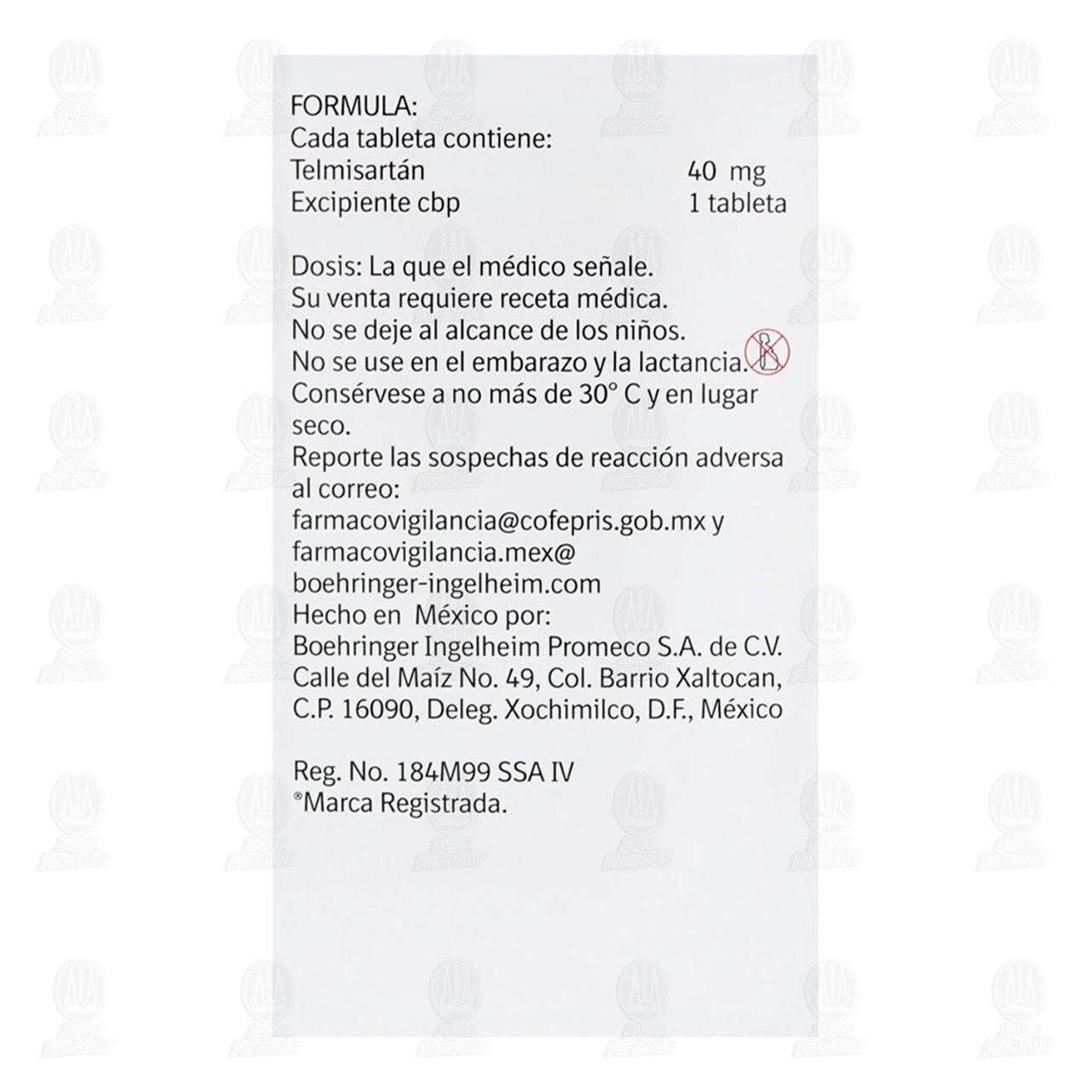 FORMULA:
Cada tableta contiene:
Telmisartán 40 mg
Excipiente cbp 1 tableta

Dosis: La que el médico señale.
Su venta requiere receta médica.
No se deje al alcance de los niños.
No se use en el embarazo y la lactancia.
Consérvese a no más de 30° C y en lugar seco.
Reporte las sospechas de reacción adversa al correo:
farmacovigilancia@cofepris.gob.mx y
farmacovigilancia.mex@
boehringer-ingelheim.com
Hecho en México por:
Boehringer Ingelheim Promeco S.A. de C.V.
Calle del Maíz No. 49, Col. Barrio Xaltocan,
C.P. 16090, Deleg. Xochimilco, D.F., México

Reg. No. 184M99 SSA IV
®Marca Registrada.